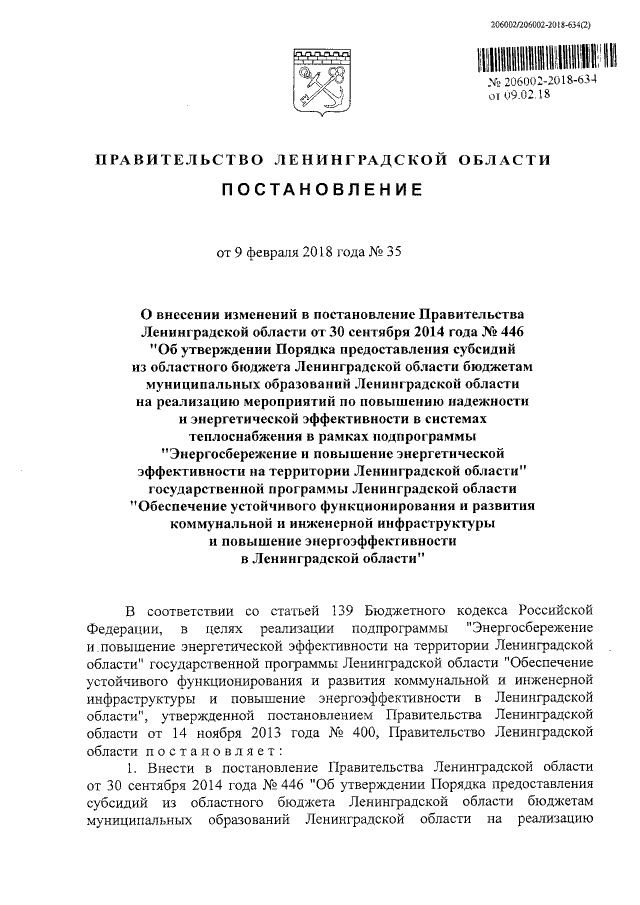 206002/206002-2018-634(2)

№ 206002-2018-634
от 09.02.18

ПРАВИТЕЛЬСТВО ЛЕНИНГРАДСКОЙ ОБЛАСТИ

ПОСТАНОВЛЕНИЕ

от 9 февраля 2018 года № 35

О внесении изменений в постановление Правительства Ленинградской области от 30 сентября 2014 года № 446 "Об утверждении Порядка предоставления субсидий из областного бюджета Ленинградской области бюджетам муниципальных образований Ленинградской области на реализацию мероприятий по повышению надежности и энергетической эффективности в системах теплоснабжения в рамках подпрограммы "Энергосбережение и повышение энергетической эффективности на территории Ленинградской области" государственной программы Ленинградской области "Обеспечение устойчивого функционирования и развития коммунальной и инженерной инфраструктуры и повышение энергоэффективности в Ленинградской области"

В соответствии со статьей 139 Бюджетного кодекса Российской Федерации, в целях реализации подпрограммы "Энергосбережение и повышение энергетической эффективности на территории Ленинградской области" государственной программы Ленинградской области "Обеспечение устойчивого функционирования и развития коммунальной и инженерной инфраструктуры и повышение энергоэффективности в Ленинградской области", утвержденной постановлением Правительства Ленинградской области от 14 ноября 2013 года № 400, Правительство Ленинградской области постановляет:

1. Внести в постановление Правительства Ленинградской области от 30 сентября 2014 года № 446 "Об утверждении Порядка предоставления субсидий из областного бюджета Ленинградской области бюджетам муниципальных образований Ленинградской области на реализацию